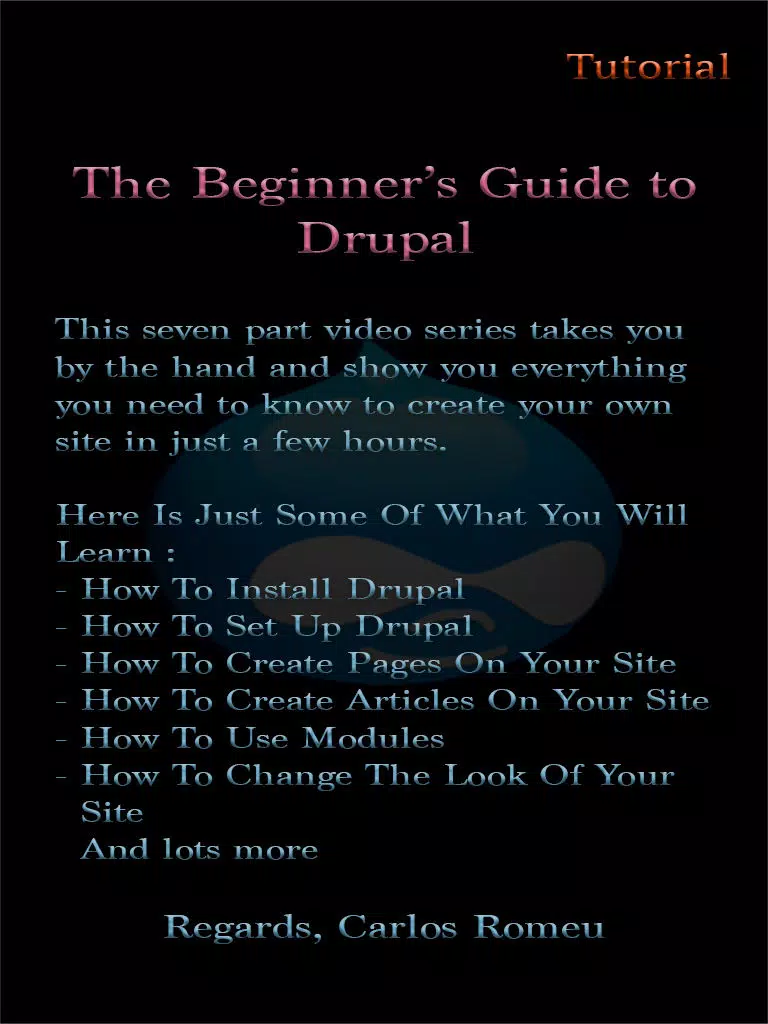 Tutorial

The Beginner's Guide to Drupal

This seven part video series takes you by the hand and show you everything you need to know to create your own site in just a few hours.

Here Is Just Some Of What You Will Learn :
- How To Install Drupal
- How To Set Up Drupal
- How To Create Pages On Your Site
- How To Create Articles On Your Site
- How To Use Modules
- How To Change The Look Of Your Site
And lots more

Regards, Carlos Romeu